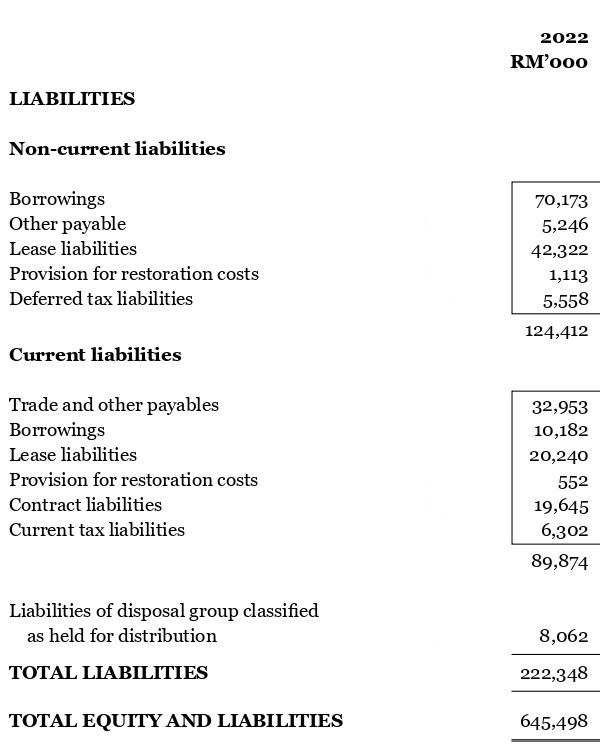 | | 2022 RM'000 |
|---|---|
| **LIABILITIES** | |
| **Non-current liabilities** | |
| Borrowings | 70,173 |
| Other payable | 5,246 |
| Lease liabilities | 42,322 |
| Provision for restoration costs | 1,113 |
| Deferred tax liabilities | 5,558 |
| | 124,412 |
| **Current liabilities** | |
| Trade and other payables | 32,953 |
| Borrowings | 10,182 |
| Lease liabilities | 20,240 |
| Provision for restoration costs | 552 |
| Contract liabilities | 19,645 |
| Current tax liabilities | 6,302 |
| | 89,874 |
| Liabilities of disposal group classified as held for distribution | 8,062 |
| **TOTAL LIABILITIES** | 222,348 |
| **TOTAL EQUITY AND LIABILITIES** | 645,498 |